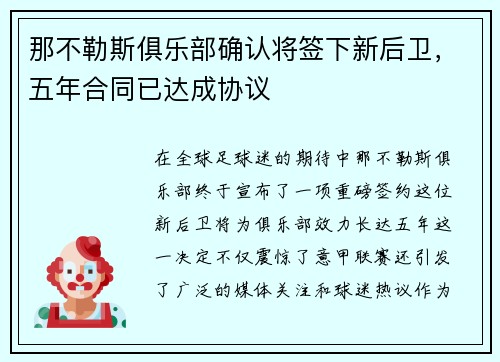 那不勒斯俱乐部确认将签下新后卫，五年合同已达成协议

在全球足球迷的期待中那不勒斯俱乐部终于宣布了一项重磅签约这位新后卫将为俱乐部效力长达五年这一决定不仅震惊了意甲联赛还引发了广泛的媒体关注和球迷热议作为